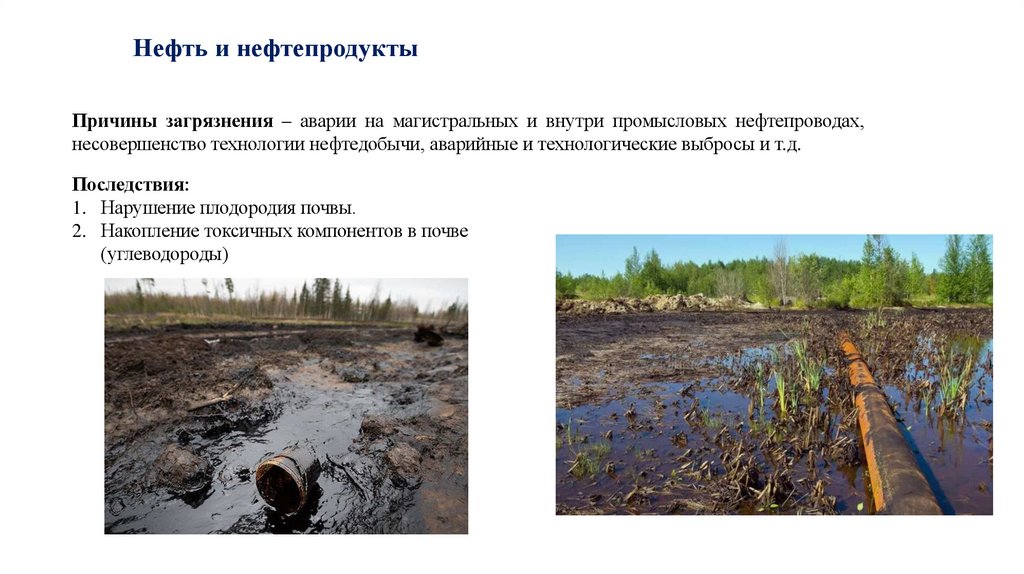 Нефть и нефтепродукты

Причины загрязнения – аварии на магистральных и внутри промысловых нефтепроводах, несовершенство технологии нефтедобычи, аварийные и технологические выбросы и т.д.

Последствия:
1. Нарушение плодородия почвы.
2. Накопление токсичных компонентов в почве (углеводороды)